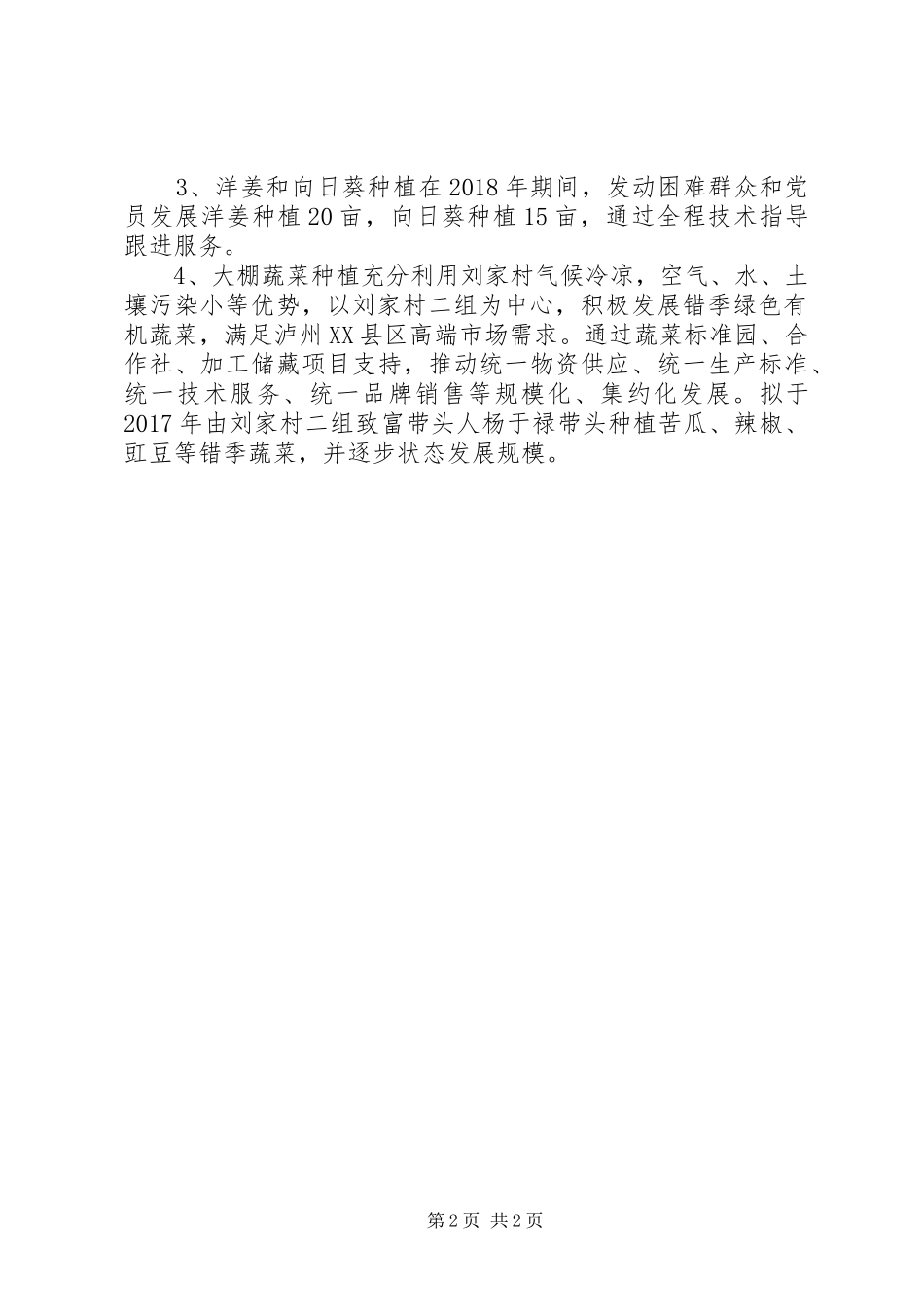 3、洋姜和向日葵种植在2018年期间，发动困难群众和党员发展洋姜种植20亩，向日葵种植15亩，通过全程技术指导跟进服务。

4、大棚蔬菜种植充分利用刘家村气候冷凉，空气、水、土壤污染小等优势，以刘家村二组为中心，积极发展错季绿色有机蔬菜，满足泸州XX县区高端市场需求。通过蔬菜标准园、合作社、加工储藏项目支持，推动统一物资供应、统一生产标准、统一技术服务、统一品牌销售等规模化、集约化发展。拟于2017年由刘家村二组致富带头人杨于禄带头种植苦瓜、辣椒、豇豆等错季蔬菜，并逐步状态发展规模。

第2页 共2页